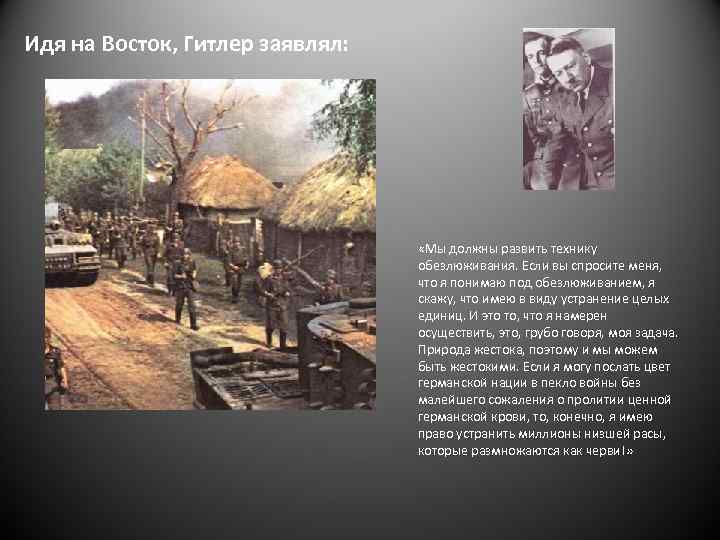 Идя на Восток, Гитлер заявлял:

«Мы должны развить технику обезлюживания. Если вы спросите меня, что я понимаю под обезлюживанием, я скажу, что имею в виду устранение целых единиц. И это то, что я намерен осуществить, это, грубо говоря, моя задача. Природа жестока, поэтому и мы можем быть жестокими. Если я могу послать цвет германской нации в пекло войны без малейшего сожаления о пролитии ценной германской крови, то, конечно, я имею право устранить миллионы низшей расы, которые размножаются как черви!»